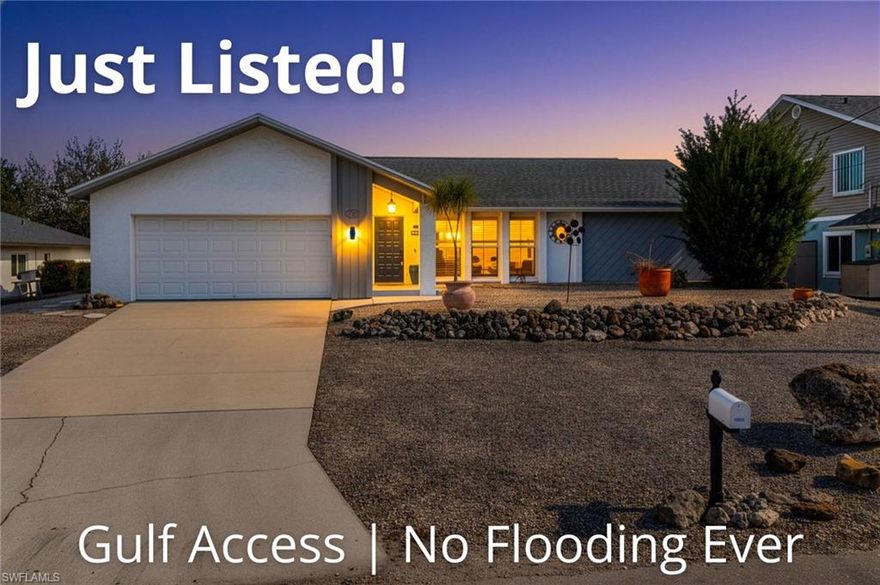 Just Listed!

Gulf Access | No Flooding Ever

SWFLAMLS